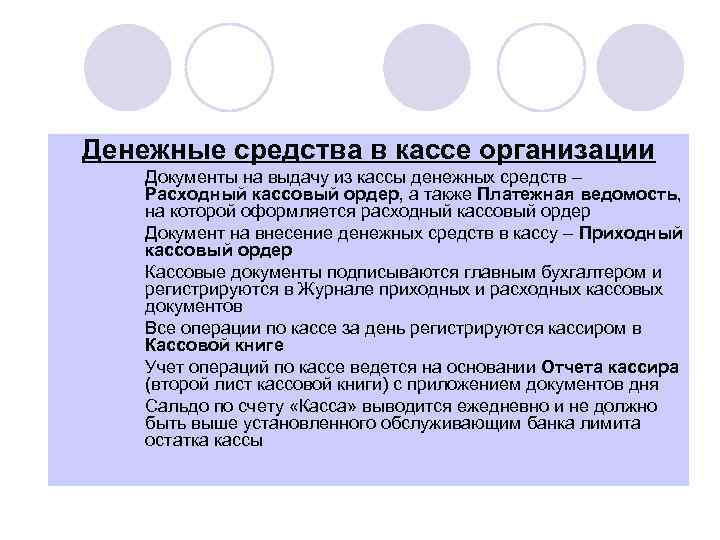 Денежные средства в кассе организации

Документы на выдачу из кассы денежных средств – Расходный кассовый ордер, а также Платежная ведомость, на которой оформляется расходный кассовый ордер

Документ на внесение денежных средств в кассу – Приходный кассовый ордер

Кассовые документы подписываются главным бухгалтером и регистрируются в Журнале приходных и расходных кассовых документов

Все операции по кассе за день регистрируются кассиром в Кассовой книге

Учет операций по кассе ведется на основании Отчета кассира (второй лист кассовой книги) с приложением документов дня

Сальдо по счету «Касса» выводится ежедневно и не должно быть выше установленного обслуживающим банка лимита остатка кассы